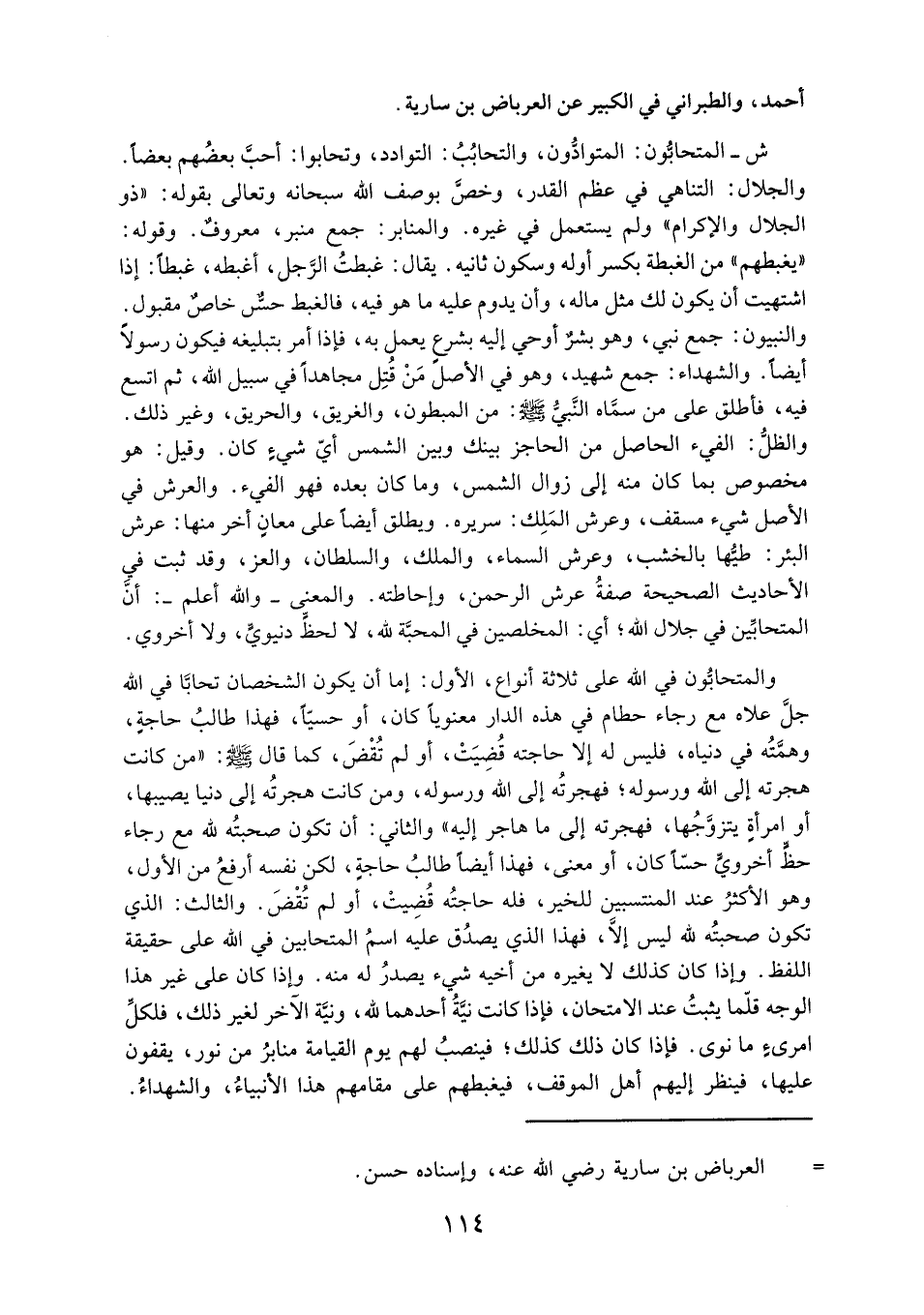 أحمد، والطبراني في الكبير عن العرباض بن سارية.

ش ـ المتحابُّون: المتوادُّون، والتحابُبُ: التوادد، وتحابوا: أحبَّ بعضُهم بعضاً. والجلال: التناهي في عظم القدر، وخصَّ بوصف الله سبحانه وتعالى بقوله: «ذو الجلال والإكرام» ولم يستعمل في غيره. والمنابر: جمع منبر، معروفٌ. وقوله: «يغبطهم» من الغبطة بكسر أوله وسكون ثانيه. يقال: غبطتُ الرَّجل، أغبطه، غبطاً: إذا اشتهيت أن يكون لك مثل ماله، وأن يدوم عليه ما هو فيه، فالغبط حسٌّ خاصٌ مقبول. والنبيون: جمع نبي، وهو بشرٌ أوحي إليه بشرع يعمل به، فإذا أمر بتبليغه فيكون رسولاً أيضاً. والشهداء: جمع شهيد، وهو في الأصل مَنْ قُتِل مجاهداً في سبيل الله، ثم اتسع فيه، فأطلق على من سمَّاه النَّبيُّ ﷺ: من المبطون، والغريق، والحريق، وغير ذلك. والظلُّ: الفيء الحاصل من الحاجز بينك وبين الشمس أيّ شيءٍ كان. وقيل: هو مخصوص بما كان منه إلى زوال الشمس، وما كان بعده فهو الفيء. والعرش في الأصل شيء مسقف، وعرش المَلِك: سريره. ويطلق أيضاً على معانٍ أخر منها: عرش البئر: طيُّها بالخشب، وعرش السماء، والملك، والسلطان، والعز، وقد ثبت في الأحاديث الصحيحة صفةُ عرش الرحمن، وإحاطته. والمعنى ـ والله أعلم ـ: أنَّ المتحابِّين في جلال الله؛ أي: المخلصين في المحبَّة لله، لا لحظٍّ دنيويٍّ، ولا أخروي.

والمتحابُّون في الله على ثلاثة أنواع، الأول: إما أن يكون الشخصان تحابَّا في الله جلَّ علاه مع رجاء حطام في هذه الدار معنوياً كان، أو حسيّاً، فهذا طالبُ حاجةٍ، وهمَّتُه في دنياه، فليس له إلا حاجته قُضِيَتْ، أو لم تُقْضَ، كما قال ﷺ: «من كانت هجرته إلى الله ورسوله؛ فهجرتُه إلى الله ورسوله، ومن كانت هجرتُه إلى دنيا يصيبها، أو امرأةٍ يتزوَّجُها، فهجرته إلى ما هاجر إليه» والثاني: أن تكون صحبتُه لله مع رجاء حظٍّ أخرويٍّ حسّاً كان، أو معنى، فهذا أيضاً طالبُ حاجةٍ، لكن نفسه أرفعُ من الأول، وهو الأكثرُ عند المنتسبين للخير، فله حاجتُه قُضِيتْ، أو لم تُقْضَ. والثالث: الذي تكون صحبتُه لله ليس إلاَّ، فهذا الذي يصدُق عليه اسمُ المتحابين في الله على حقيقة اللفظ. وإذا كان كذلك لا يغيره من أخيه شيء يصدرُ له منه. وإذا كان على غير هذا الوجه قلّما يثبتُ عند الامتحان، فإذا كانت نيَّةُ أحدهما لله، ونيَّة الآخر لغير ذلك، فلكلِّ امرىءٍ ما نوى. فإذا كان ذلك كذلك؛ فينصبُ لهم يوم القيامة منابرُ من نور، يقفون عليها، فينظر إليهم أهل الموقف، فيغبطهم على مقامهم هذا الأنبياءُ، والشهداءُ.

= العرباض بن سارية رضي الله عنه، وإسناده حسن.

١١٤